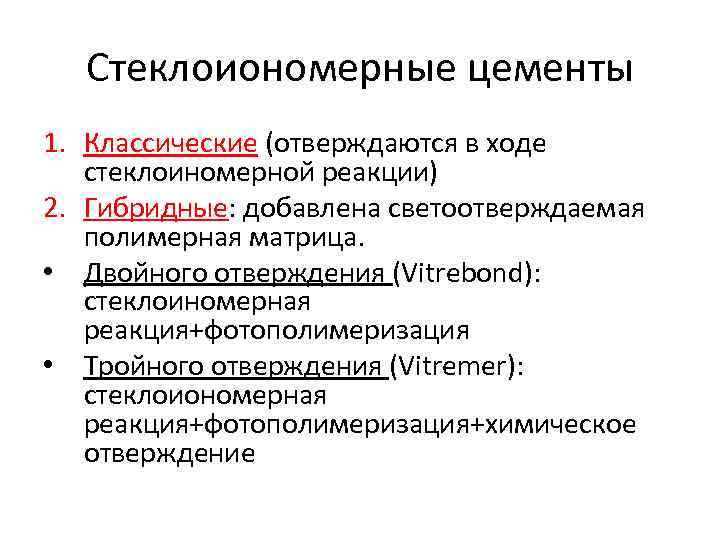 Стеклоиономерные цементы

1. Классические (отверждаются в ходе стеклоиномерной реакции)
2. Гибридные: добавлена светоотверждаемая полимерная матрица.
• Двойного отверждения (Vitrebond): стеклоиномерная реакция+фотополимеризация
• Тройного отверждения (Vitremer): стеклоиономерная реакция+фотополимеризация+химическое отверждение